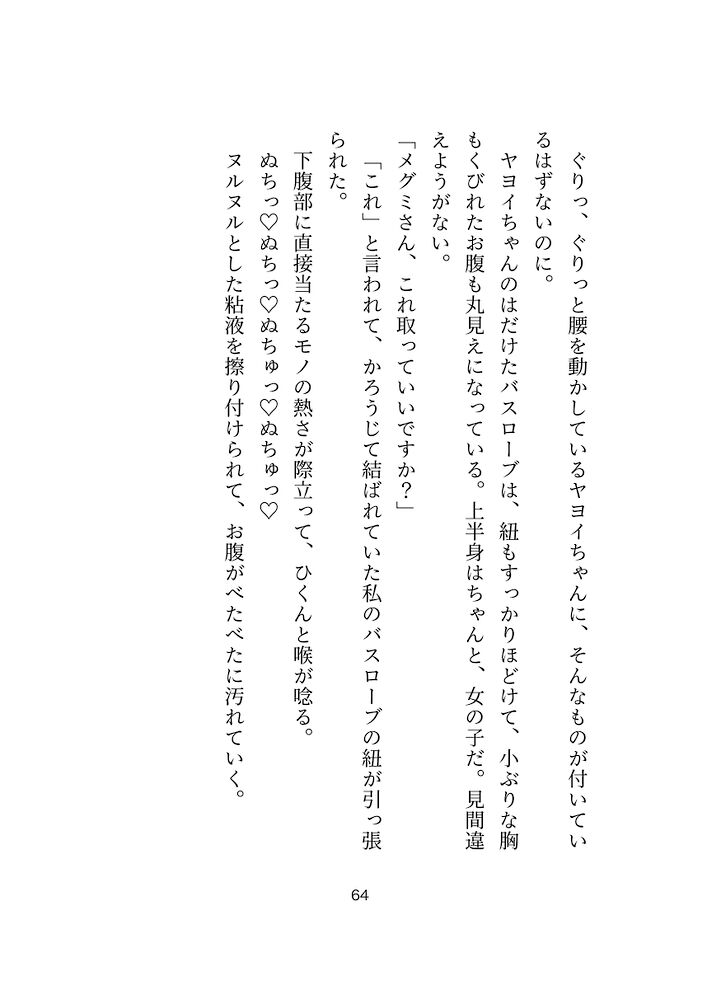 ぐりっ、ぐりっと腰を動かしているヤヨイちゃんに、そんなものが付いているはずないのに。

ヤヨイちゃんのはだけたバスローブは、紐もすっかりほどけて、小ぶりな胸もくびれたお腹も丸見えになっている。上半身はちゃんと、女の子だ。見間違えようがない。

「メグミさん、これ取っていいですか?」

「これ」と言われて、かろうじて結ばれていた私のバスローブの紐が引っ張られた。

下腹部に直接当たるモノの熱さが際立って、ひくんと喉が唸る。

ぬちっ♡ぬちっ♡ぬちゅっ♡ぬちゅっ♡

ヌルヌルとした粘液を擦り付けられて、お腹がべたべたに汚れていく。

64